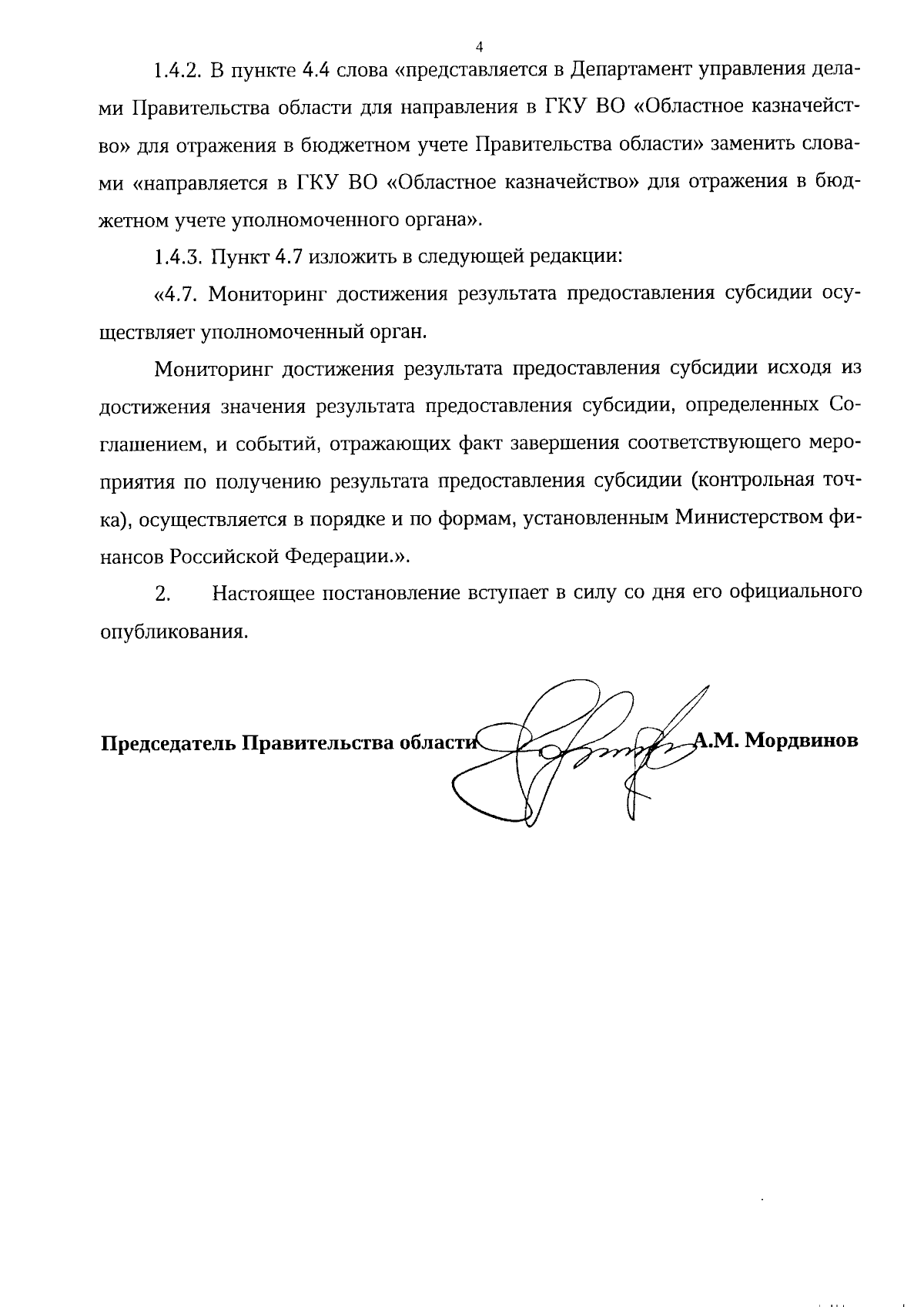 4

1.4.2. В пункте 4.4 слова «представляется в Департамент управления делами Правительства области для направления в ГКУ ВО «Областное казначейство» для отражения в бюджетном учете Правительства области» заменить словами «направляется в ГКУ ВО «Областное казначейство» для отражения в бюджетном учете уполномоченного органа».

1.4.3. Пункт 4.7 изложить в следующей редакции:

«4.7. Мониторинг достижения результата предоставления субсидии осуществляет уполномоченный орган.

Мониторинг достижения результата предоставления субсидии исходя из достижения значения результата предоставления субсидии, определенных Соглашением, и событий, отражающих факт завершения соответствующего мероприятия по получению результата предоставления субсидии (контрольная точка), осуществляется в порядке и по формам, установленным Министерством финансов Российской Федерации.».

2. Настоящее постановление вступает в силу со дня его официального опубликования.

Председатель Правительства области А.М. Мордвинов